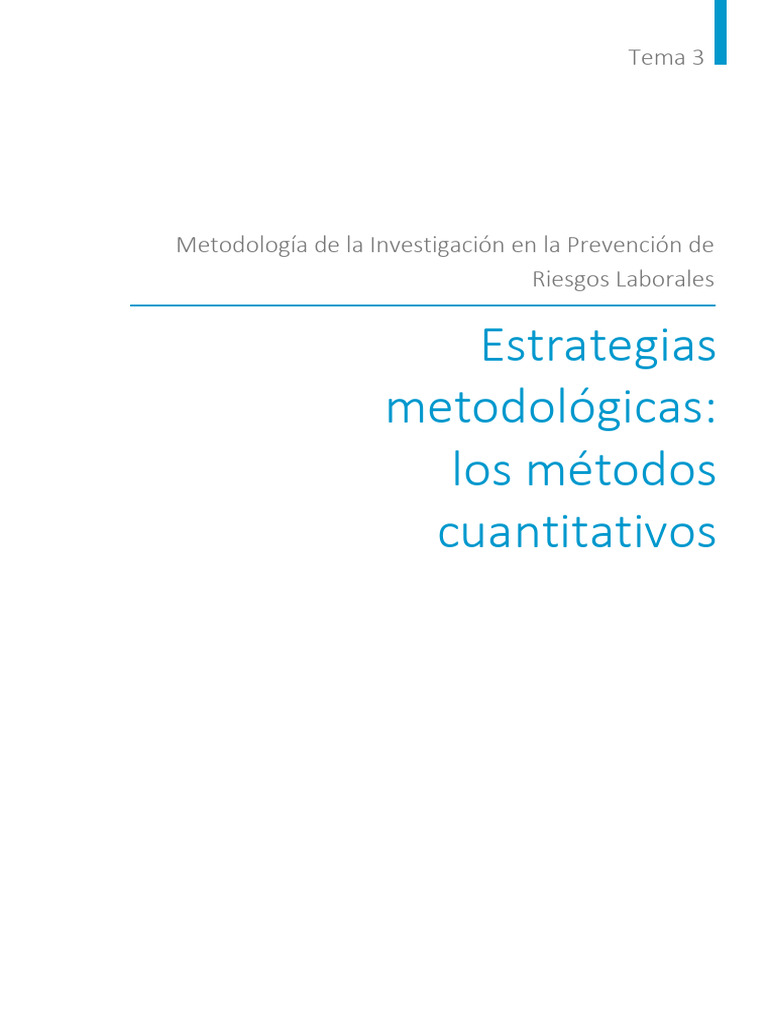 Tema 3

Metodología de la Investigación en la Prevención de Riesgos Laborales

Estrategias metodológicas: los métodos cuantitativos